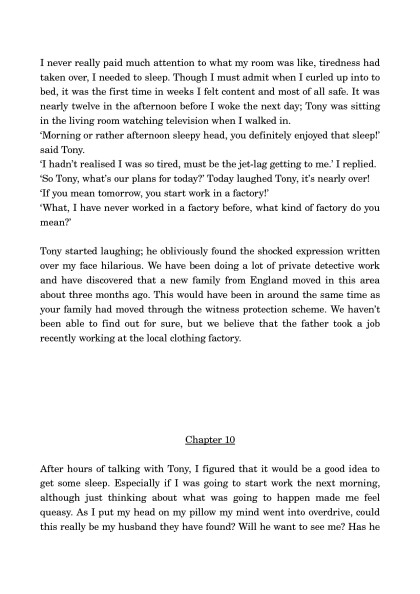 I never really paid much attention to what my room was like, tiredness had taken over, I needed to sleep. Though I must admit when I curled up into to bed, it was the first time in weeks I felt content and most of all safe. It was nearly twelve in the afternoon before I woke the next day; Tony was sitting in the living room watching television when I walked in.
'Morning or rather afternoon sleepy head, you definitely enjoyed that sleep!' said Tony.
'I hadn't realised I was so tired, must be the jet-lag getting to me.' I replied.
'So Tony, what's our plans for today?' Today laughed Tony, it's nearly over!
'If you mean tomorrow, you start work in a factory!'
'What, I have never worked in a factory before, what kind of factory do you mean?'

Tony started laughing; he obliviously found the shocked expression written over my face hilarious. We have been doing a lot of private detective work and have discovered that a new family from England moved in this area about three months ago. This would have been in around the same time as your family had moved through the witness protection scheme. We haven't been able to find out for sure, but we believe that the father took a job recently working at the local clothing factory.

Chapter 10

After hours of talking with Tony, I figured that it would be a good idea to get some sleep. Especially if I was going to start work the next morning, although just thinking about what was going to happen made me feel queasy. As I put my head on my pillow my mind went into overdrive, could this really be my husband they have found? Will he want to see me? Has he